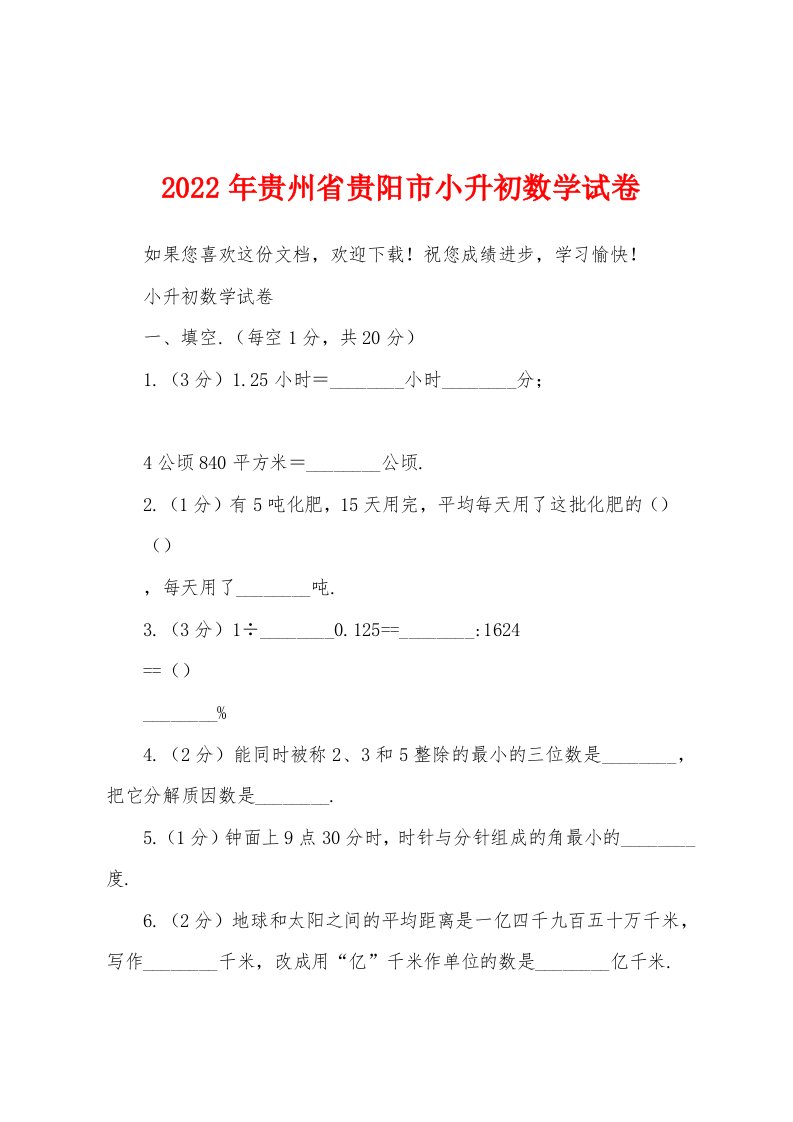 2022年贵州省贵阳市小升初数学试卷

如果您喜欢这份文档，欢迎下载！祝您成绩进步，学习愉快！

小升初数学试卷

一、填空.（每空1分，共20分）

1.（3分）1.25小时＝________小时________分；

4公顷840平方米＝________公顷.

2.（1分）有5吨化肥，15天用完，平均每天用了这批化肥的（）

（）

，每天用了________吨.

3.（3分）1÷________0.125==________:1624

==（）

________%

4.（2分）能同时被称2、3和5整除的最小的三位数是________，把它分解质因数是________.

5.（1分）钟面上9点30分时，时针与分针组成的角最小的________度.

6.（2分）地球和太阳之间的平均距离是一亿四千九百五十万千米，写作________千米，改成用“亿”千米作单位的数是________亿千米.